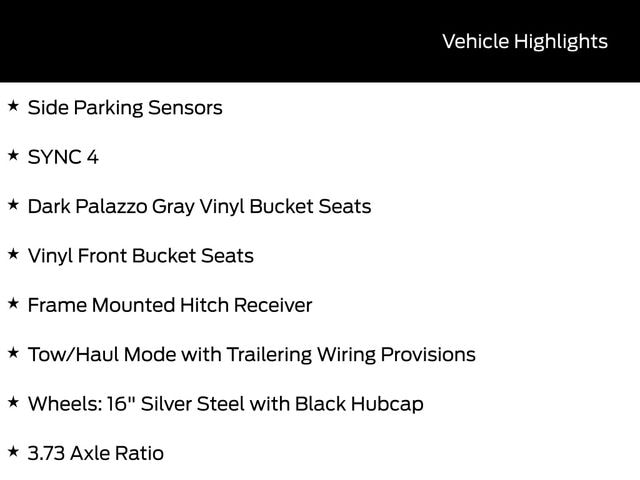 Vehicle Highlights

★ Side Parking Sensors

★ SYNC 4

★ Dark Palazzo Gray Vinyl Bucket Seats

★ Vinyl Front Bucket Seats

★ Frame Mounted Hitch Receiver

★ Tow/Haul Mode with Trailering Wiring Provisions

★ Wheels: 16" Silver Steel with Black Hubcap

★ 3.73 Axle Ratio